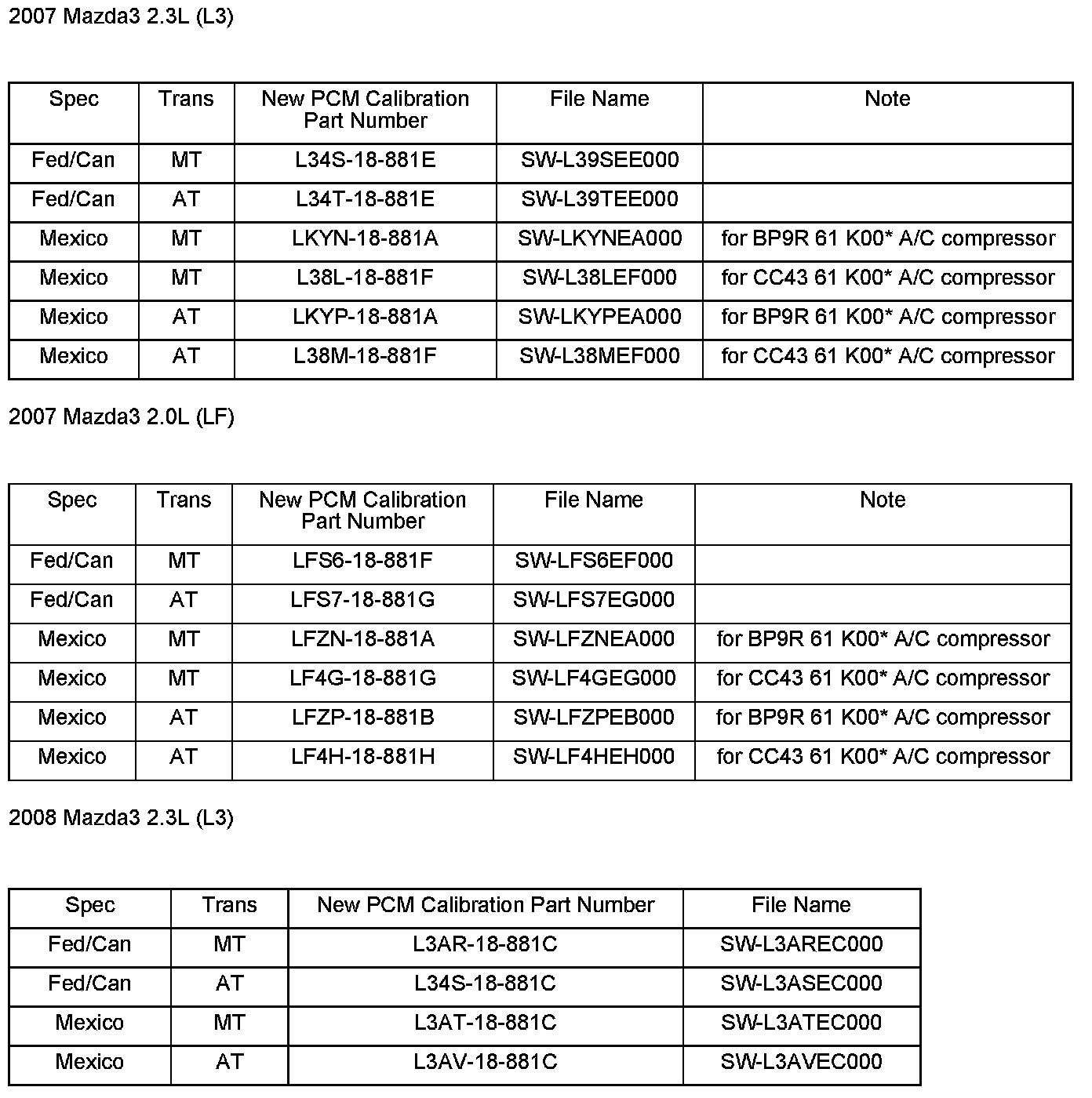 2007 Mazda3 2.3L (L3)

| Spec | Trans | New PCM Calibration Part Number | File Name | Note |
|---|---|---|---|---|
| Fed/Can | MT | L34S-18-881E | SW-L39SEE000 | |
| Fed/Can | AT | L34T-18-881E | SW-L39TEE000 | |
| Mexico | MT | LKYN-18-881A | SW-LKYNEA000 | for BP9R 61 K00* A/C compressor |
| Mexico | MT | L38L-18-881F | SW-L38LEF000 | for CC43 61 K00* A/C compressor |
| Mexico | AT | LKYP-18-881A | SW-LKYPEA000 | for BP9R 61 K00* A/C compressor |
| Mexico | AT | L38M-18-881F | SW-L38MEF000 | for CC43 61 K00* A/C compressor |

2007 Mazda3 2.0L (LF)

| Spec | Trans | New PCM Calibration Part Number | File Name | Note |
|---|---|---|---|---|
| Fed/Can | MT | LFS6-18-881F | SW-LFS6EF000 | |
| Fed/Can | AT | LFS7-18-881G | SW-LFS7EG000 | |
| Mexico | MT | LFZN-18-881A | SW-LFZNEA000 | for BP9R 61 K00* A/C compressor |
| Mexico | MT | LF4G-18-881G | SW-LF4GEG000 | for CC43 61 K00* A/C compressor |
| Mexico | AT | LFZP-18-881B | SW-LFZPEB000 | for BP9R 61 K00* A/C compressor |
| Mexico | AT | LF4H-18-881H | SW-LF4HEH000 | for CC43 61 K00* A/C compressor |

2008 Mazda3 2.3L (L3)

| Spec | Trans | New PCM Calibration Part Number | File Name |
|---|---|---|---|
| Fed/Can | MT | L3AR-18-881C | SW-L3AREC000 |
| Fed/Can | AT | L34S-18-881C | SW-L3ASEC000 |
| Mexico | MT | L3AT-18-881C | SW-L3ATEC000 |
| Mexico | AT | L3AV-18-881C | SW-L3AVEC000 |